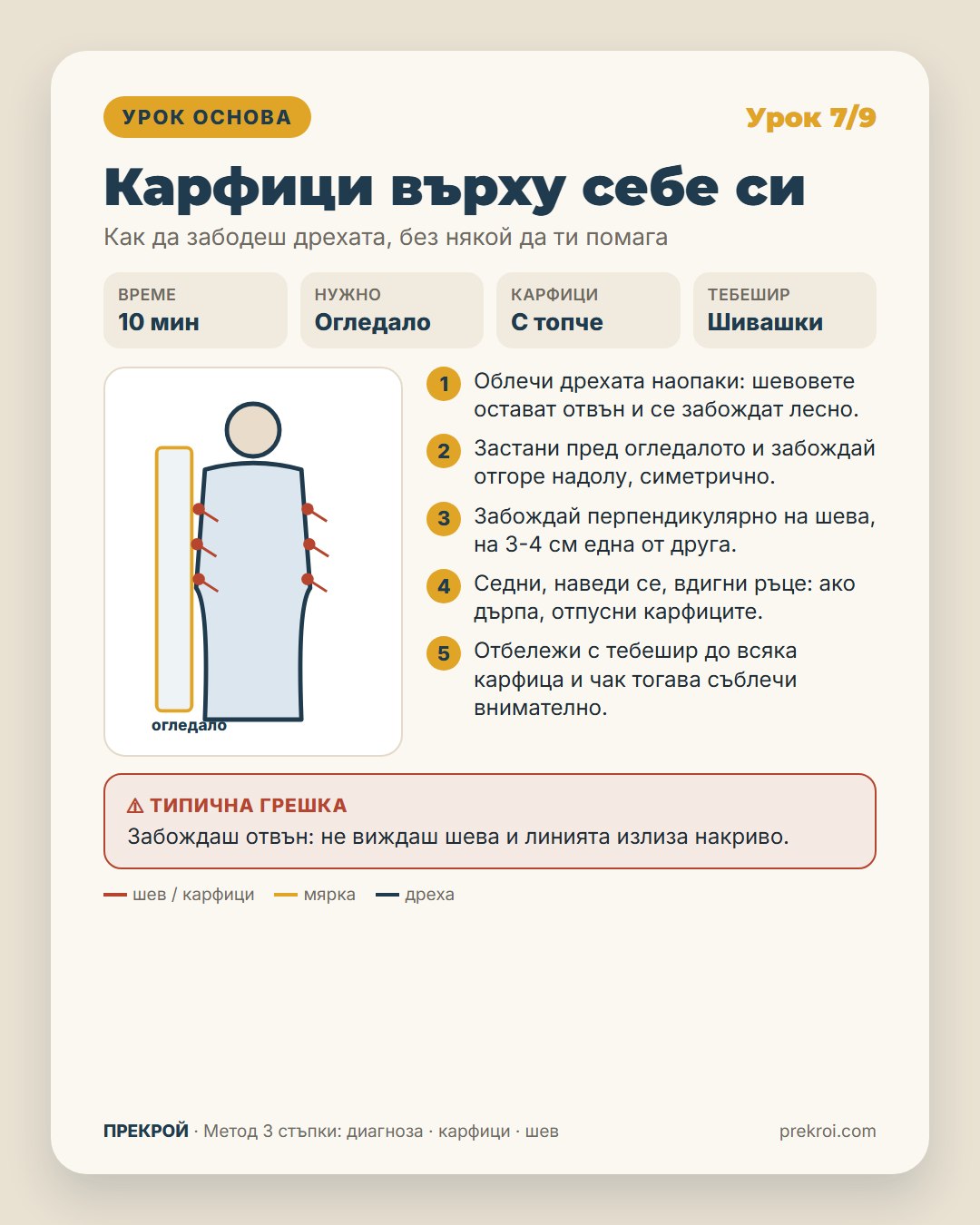 УРОК ОСНОВА

Урок 7/9

Карфици върху себе си

Как да забодеш дрехата, без някой да ти помага

ВРЕМЕ
10 мин

НУЖНО
Огледало

КАРФИЦИ
С топче

ТЕБЕШИР
Шивашки

огледало

1 Облечи дрехата наопаки: шевовете остават отвън и се забождат лесно.

2 Застани пред огледалото и забождай отгоре надолу, симетрично.

3 Забождай перпендикулярно на шева, на 3-4 см една от друга.

4 Седни, наведи се, вдигни ръце: ако дърпа, отпусни карфиците.

5 Отбележи с тебешир до всяка карфица и чак тогава съблечи внимателно.

⚠ ТИПИЧНА ГРЕШКА
Забождаш отвън: не виждаш шева и линията излиза накриво.

шев / карфици мярка дреха

ПРЕКРОЙ · Метод 3 стъпки: диагноза · карфици · шев

prekroi.com